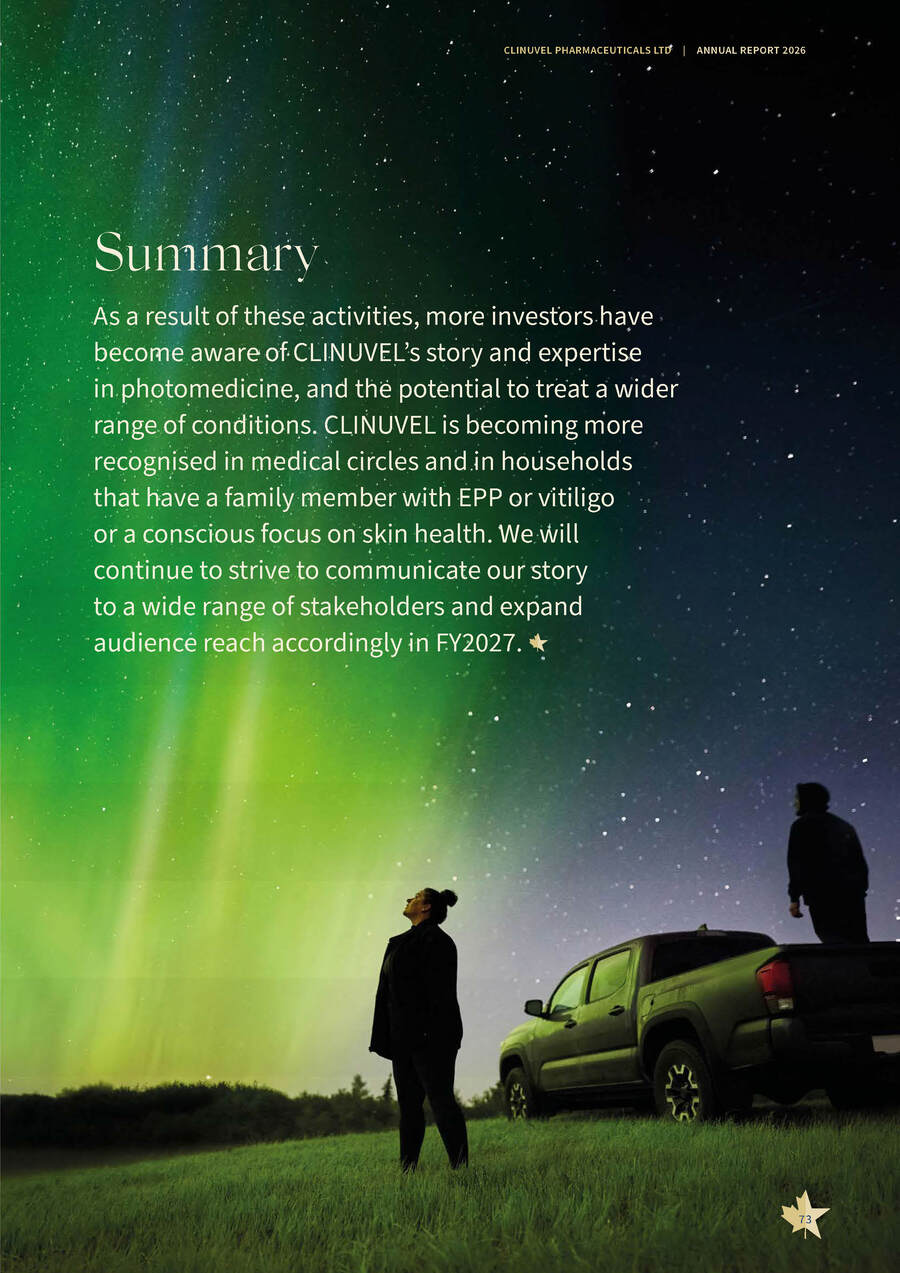 CLINUVEL PHARMACEUTICALS LTD | ANNUAL REPORT 2026

Summary

As a result of these activities, more investors have become aware of CLINUVEL's story and expertise in photomedicine, and the potential to treat a wider range of conditions. CLINUVEL is becoming more recognised in medical circles and in households that have a family member with EPP or vitiligo or a conscious focus on skin health. We will continue to strive to communicate our story to a wide range of stakeholders and expand audience reach accordingly in FY2027.

73